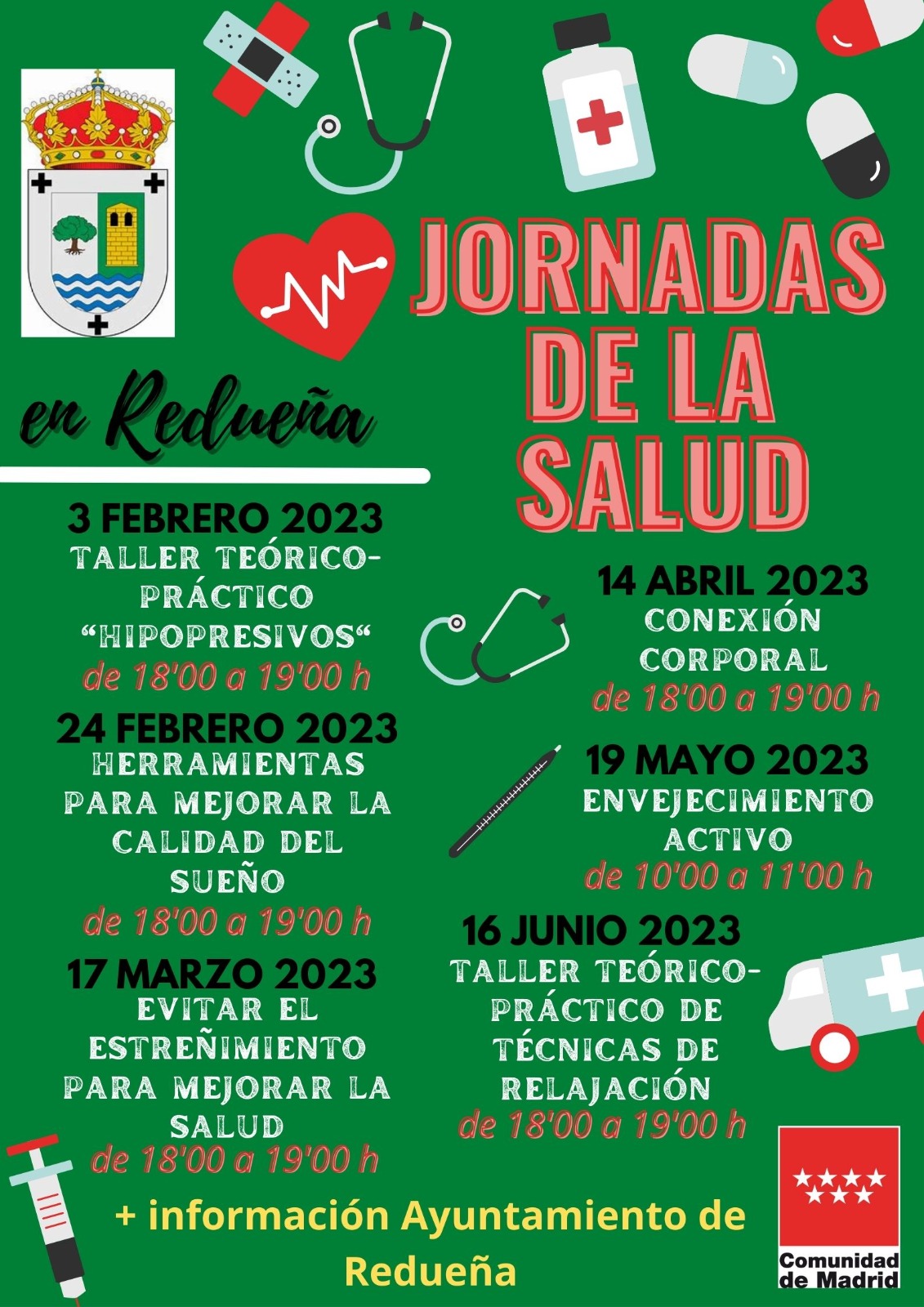 JORNADAS DE LA SALUD

en Redueña

3 FEBRERO 2023
TALLER TEÓRICO-PRÁCTICO "HIPOPRESIVOS"
de 18'00 a 19'00 h

24 FEBRERO 2023
HERRAMIENTAS PARA MEJORAR LA CALIDAD DEL SUEÑO
de 18'00 a 19'00 h

17 MARZO 2023
EVITAR EL ESTREÑIMIENTO PARA MEJORAR LA SALUD
de 18'00 a 19'00 h

14 ABRIL 2023
CONEXIÓN CORPORAL
de 18'00 a 19'00 h

19 MAYO 2023
ENVEJECIMIENTO ACTIVO
de 10'00 a 11'00 h

16 JUNIO 2023
TALLER TEÓRICO-PRÁCTICO DE TÉCNICAS DE RELAJACIÓN
de 18'00 a 19'00 h

+ información Ayuntamiento de Redueña

Comunidad de Madrid